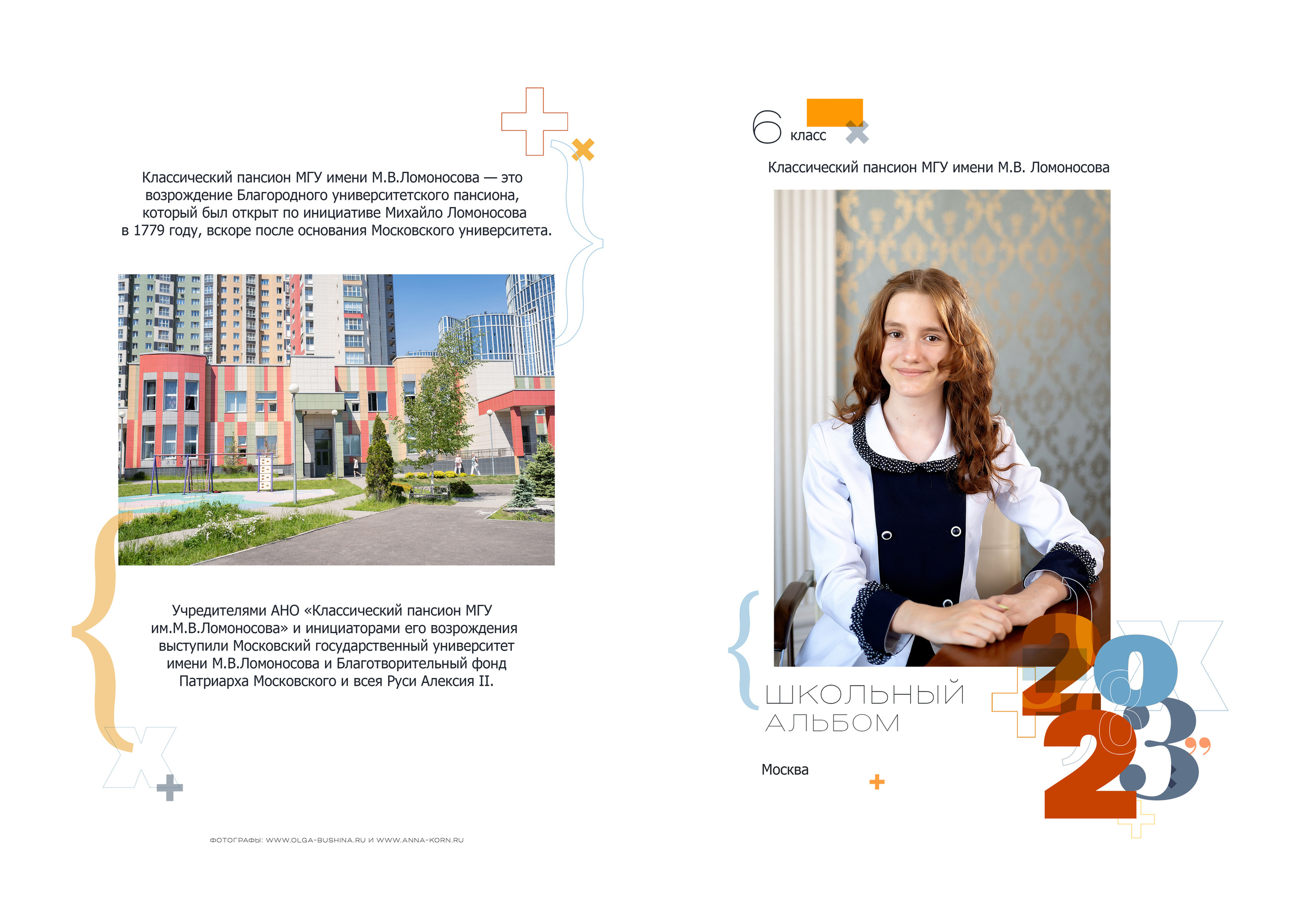 Классический пансион МГУ имени М.В.Ломоносова — это возрождение Благородного университетского пансиона, который был открыт по инициативе Михайло Ломоносова в 1779 году, вскоре после основания Московского университета.

Учредителями АНО «Классический пансион МГУ им.М.В.Ломоносова» и инициаторами его возрождения выступили Московский государственный университет имени М.В.Ломоносова и Благотворительный фонд Патриарха Московского и всея Руси Алексия II.

ФОТОГРАФЫ: WWW.OLGA-BUSHINA.RU И WWW.ANNA-KORN.RU

6 класс

Классический пансион МГУ имени М.В. Ломоносова

ШКОЛЬНЫЙ АЛЬБОМ

Москва

2023